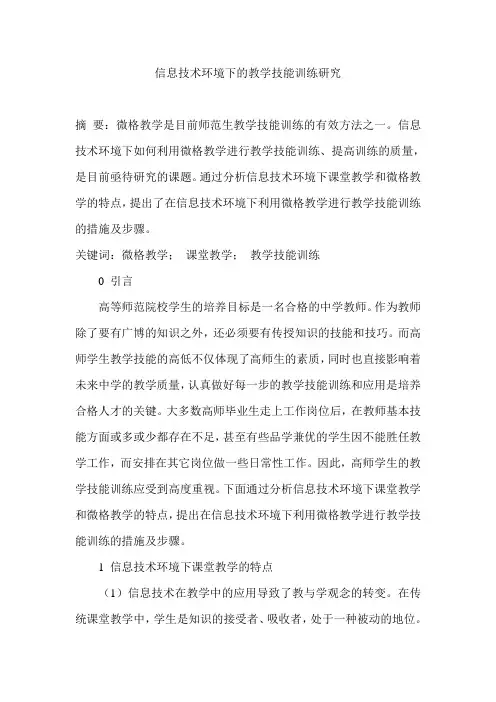 信息技术环境下的教学技能训练研究

摘 要：微格教学是目前师范生教学技能训练的有效方法之一。信息技术环境下如何利用微格教学进行教学技能训练、提高训练的质量，是目前亟待研究的课题。通过分析信息技术环境下课堂教学和微格教学的特点，提出了在信息技术环境下利用微格教学进行教学技能训练的措施及步骤。

关键词：微格教学； 课堂教学； 教学技能训练

0 引言

高等师范院校学生的培养目标是一名合格的中学教师。作为教师除了要有广博的知识之外，还必须要有传授知识的技能和技巧。而高师学生教学技能的高低不仅体现了高师生的素质，同时也直接影响着未来中学的教学质量，认真做好每一步的教学技能训练和应用是培养合格人才的关键。大多数高师毕业生走上工作岗位后，在教师基本技能方面或多或少都存在不足，甚至有些品学兼优的学生因不能胜任教学工作，而安排在其它岗位做一些日常性工作。因此，高师学生的教学技能训练应受到高度重视。下面通过分析信息技术环境下课堂教学和微格教学的特点，提出在信息技术环境下利用微格教学进行教学技能训练的措施及步骤。

1 信息技术环境下课堂教学的特点

（1）信息技术在教学中的应用导致了教与学观念的转变。在传统课堂教学中，学生是知识的接受者、吸收者，处于一种被动的地位。